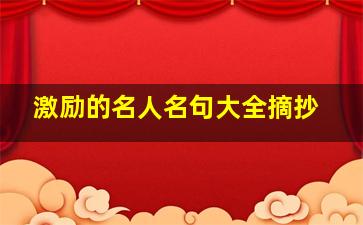 激励的名人名句大全摘抄